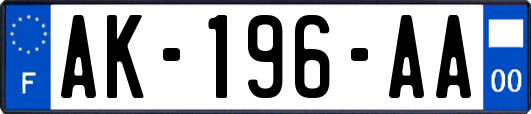 F

AK-196-AA

00